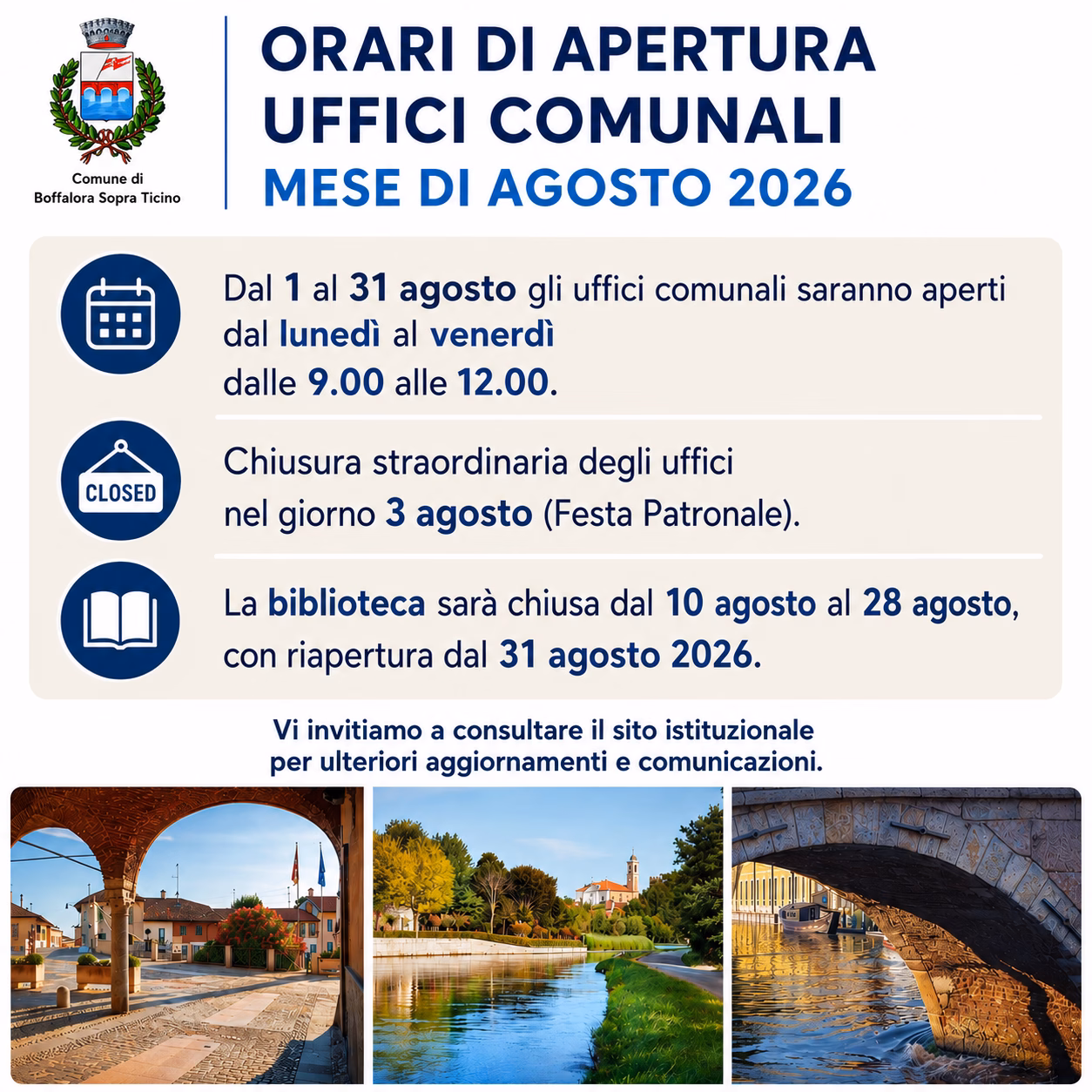 Comune di
Boffalora Sopra Ticino

ORARI DI APERTURA
UFFICI COMUNALI
MESE DI AGOSTO 2026

Dal 1 al 31 agosto gli uffici comunali saranno aperti dal lunedì al venerdì dalle 9.00 alle 12.00.

CLOSED

Chiusura straordinaria degli uffici nel giorno 3 agosto (Festa Patronale).

La biblioteca sarà chiusa dal 10 agosto al 28 agosto, con riapertura dal 31 agosto 2026.

Vi invitiamo a consultare il sito istituzionale per ulteriori aggiornamenti e comunicazioni.